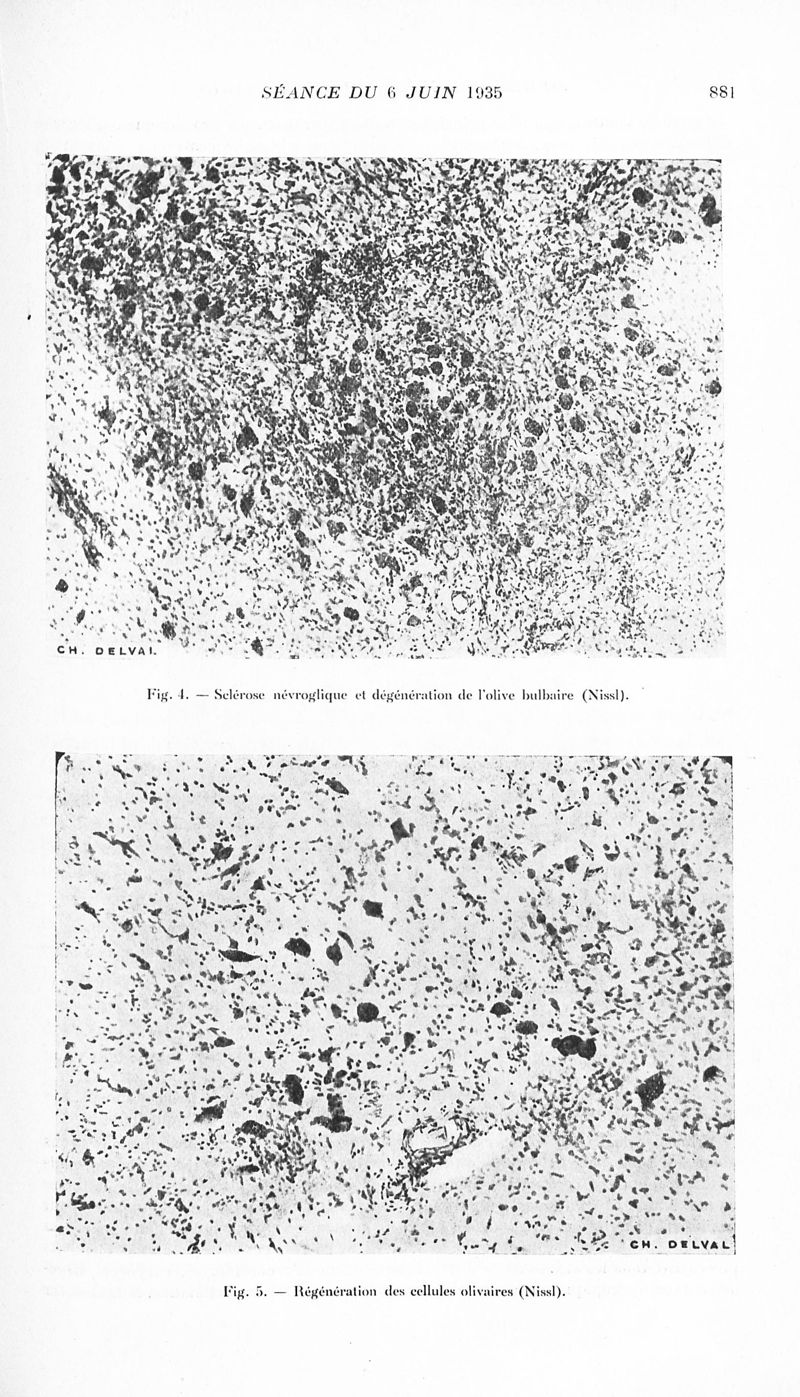 SÉANCE DU 6 JUIN 1935

881

CH. DELVAL

Fig. 4. — Sclérose névroglique et dégénération de l'olive bulbaire (Nissl).

CH. DELVAL

Fig. 5. — Régénération des cellules olivaires (Nissl).